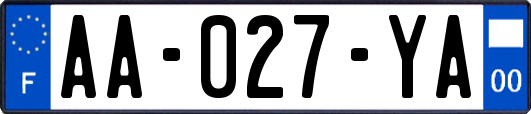 F

AA-027-YA

00